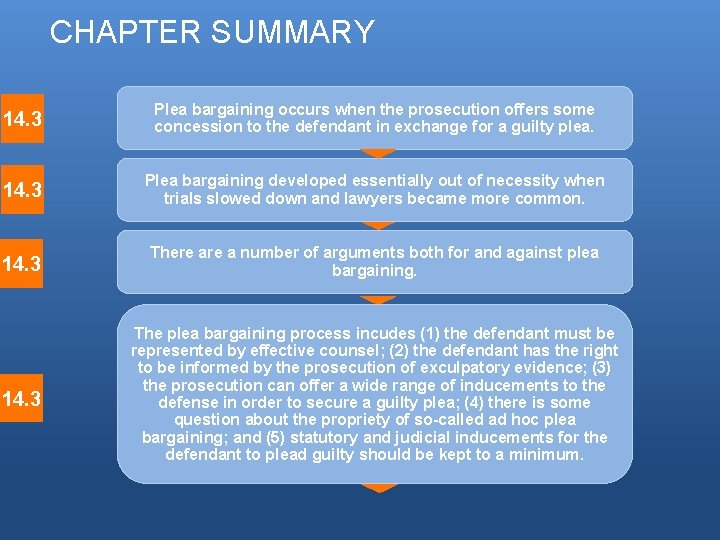 CHAPTER SUMMARY

14.3

Plea bargaining occurs when the prosecution offers some concession to the defendant in exchange for a guilty plea.

14.3

Plea bargaining developed essentially out of necessity when trials slowed down and lawyers became more common.

14.3

There are a number of arguments both for and against plea bargaining.

14.3

The plea bargaining process incudes (1) the defendant must be represented by effective counsel; (2) the defendant has the right to be informed by the prosecution of exculpatory evidence; (3) the prosecution can offer a wide range of inducements to the defense in order to secure a guilty plea; (4) there is some question about the propriety of so-called ad hoc plea bargaining; and (5) statutory and judicial inducements for the defendant to plead guilty should be kept to a minimum.